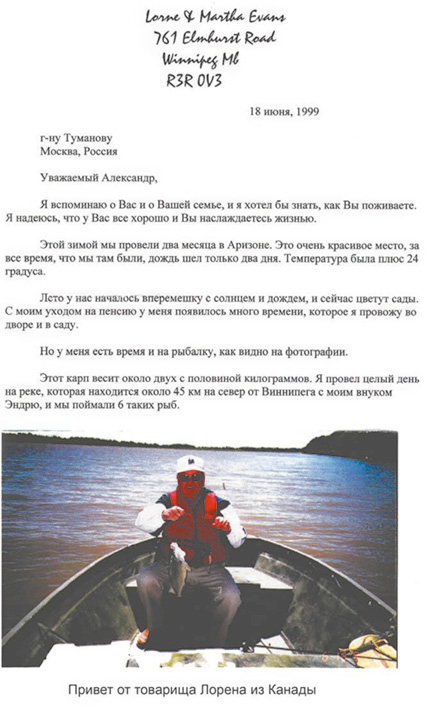 Lorne & Martha Evans
761 Elmhurst Road
Winnipeg Mb
R3R 0V3

18 июня, 1999

г-ну Туманову
Москва, Россия

Уважаемый Александр,

Я вспоминаю о Вас и о Вашей семье, и я хотел бы знать, как Вы поживаете. Я надеюсь, что у Вас все хорошо и Вы наслаждаетесь жизнью.

Этой зимой мы провели два месяца в Аризоне. Это очень красивое место, за все время, что мы там были, дождь шел только два дня. Температура была плюс 24 градуса.

Лето у нас началось вперемешку с солнцем и дождем, и сейчас цветут сады. С моим уходом на пенсию у меня появилось много времени, которое я провожу во дворе и в саду.

Но у меня есть время и на рыбалку, как видно на фотографии.

Этот карп весит около двух с половиной килограммов. Я провел целый день на реке, которая находится около 45 км на север от Виннипега с моим внуком Эндрю, и мы поймали 6 таких рыб.

Привет от товарища Лорена из Канады